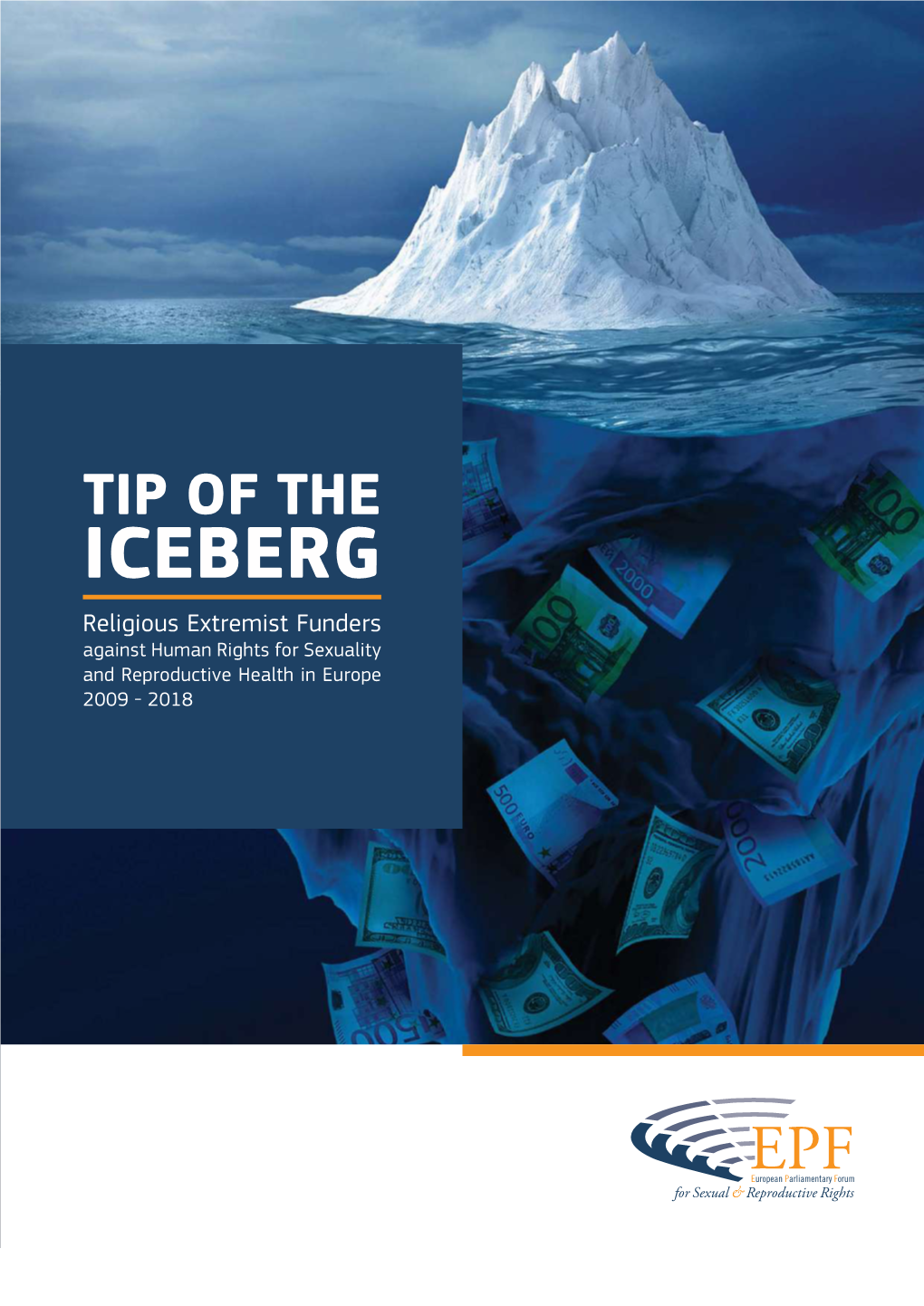 TIP OF THE ICEBERG

Religious Extremist Funders against Human Rights for Sexuality and Reproductive Health in Europe 2009 - 2018

EPF
European Parliamentary Forum
for Sexual & Reproductive Rights